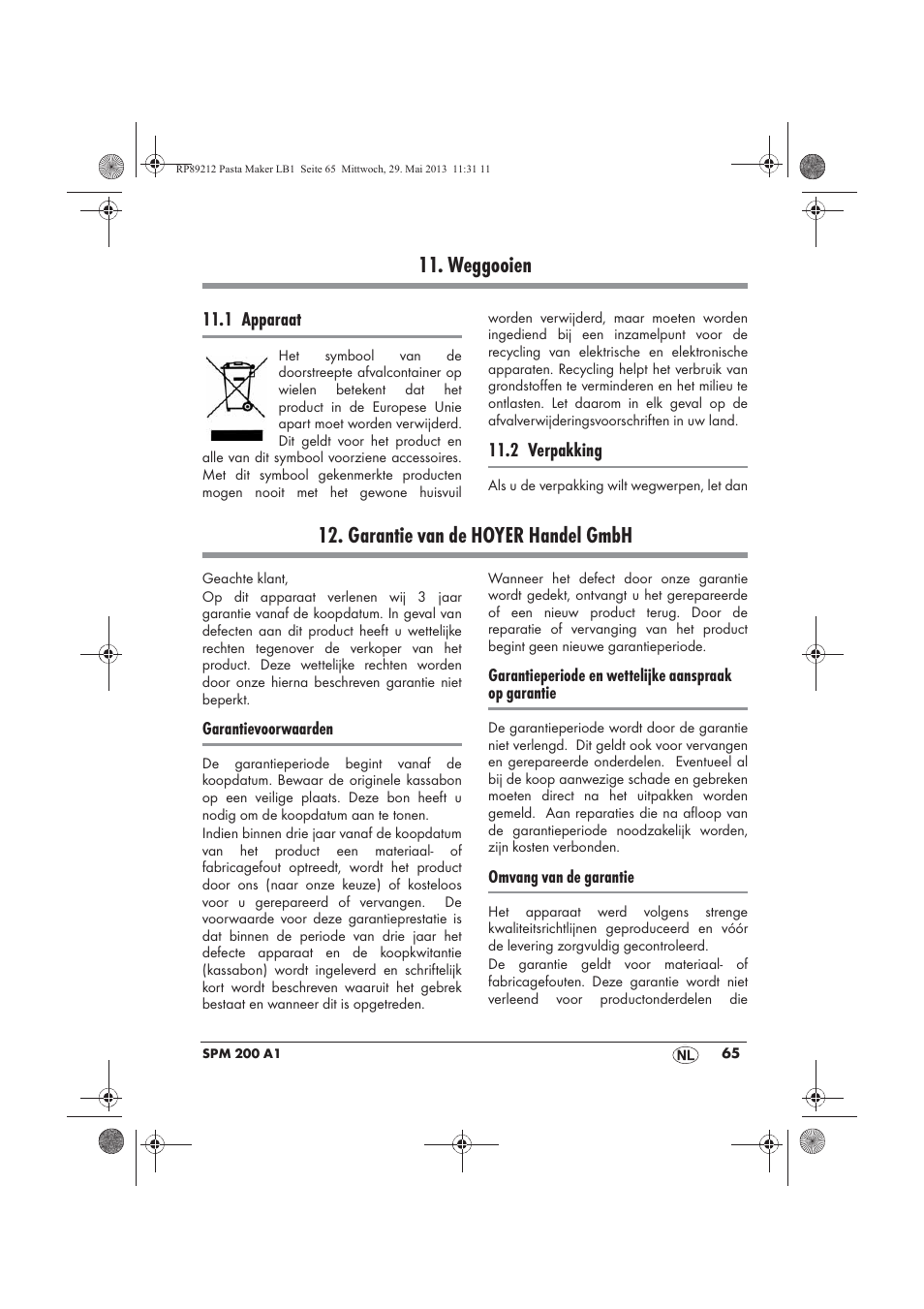 RP89212 Pasta Maker LB1 Seite 65 Mittwoch, 29. Mai 2013 11:31 11

11. Weggooien

11.1 Apparaat

Het symbool van de doorstreepte afvalcontainer op wielen betekent dat het product in de Europese Unie apart moet worden verwijderd. Dit geldt voor het product en alle van dit symbool voorziene accessoires. Met dit symbool gekenmerkte producten mogen nooit met het gewone huisvuil worden verwijderd, maar moeten worden ingediend bij een inzamelpunt voor de recycling van elektrische en elektronische apparaten. Recycling helpt het verbruik van grondstoffen te verminderen en het milieu te ontlasten. Let daarom in elk geval op de afvalverwijderingsvoorschriften in uw land.

11.2 Verpakking

Als u de verpakking wilt wegwerpen, let dan

12. Garantie van de HOYER Handel GmbH

Geachte klant,
Op dit apparaat verlenen wij 3 jaar garantie vanaf de koopdatum. In geval van defecten aan dit product heeft u wettelijke rechten tegenover de verkoper van het product. Deze wettelijke rechten worden door onze hierna beschreven garantie niet beperkt.

Garantievoorwaarden

De garantieperiode begint vanaf de koopdatum. Bewaar de originele kassabon op een veilige plaats. Deze bon heeft u nodig om de koopdatum aan te tonen.
Indien binnen drie jaar vanaf de koopdatum van het product een materiaal- of fabricagefout optreedt, wordt het product door ons (naar onze keuze) of kosteloos voor u gerepareerd of vervangen. De voorwaarde voor deze garantieprestatie is dat binnen de periode van drie jaar het defecte apparaat en de koopkwitantie (kassabon) wordt ingeleverd en schriftelijk kort wordt beschreven waaruit het gebrek bestaat en wanneer dit is opgetreden.

Wanneer het defect door onze garantie wordt gedekt, ontvangt u het gerepareerde of een nieuw product terug. Door de reparatie of vervanging van het product begint geen nieuwe garantieperiode.

Garantieperiode en wettelijke aanspraak op garantie

De garantieperiode wordt door de garantie niet verlengd. Dit geldt ook voor vervangen en gerepareerde onderdelen. Eventueel al bij de koop aanwezige schade en gebreken moeten direct na het uitpakken worden gemeld. Aan reparaties die na afloop van de garantieperiode noodzakelijk worden, zijn kosten verbonden.

Omvang van de garantie

Het apparaat werd volgens strenge kwaliteitsrichtlijnen geproduceerd en vóór de levering zorgvuldig gecontroleerd.
De garantie geldt voor materiaal- of fabricagefouten. Deze garantie wordt niet verleend voor productonderdelen die

SPM 200 A1 NL 65